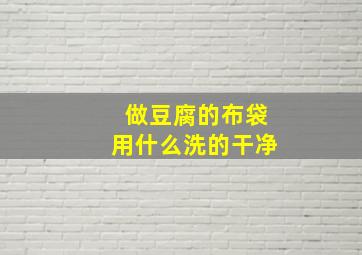 做豆腐的布袋
用什么洗的干净